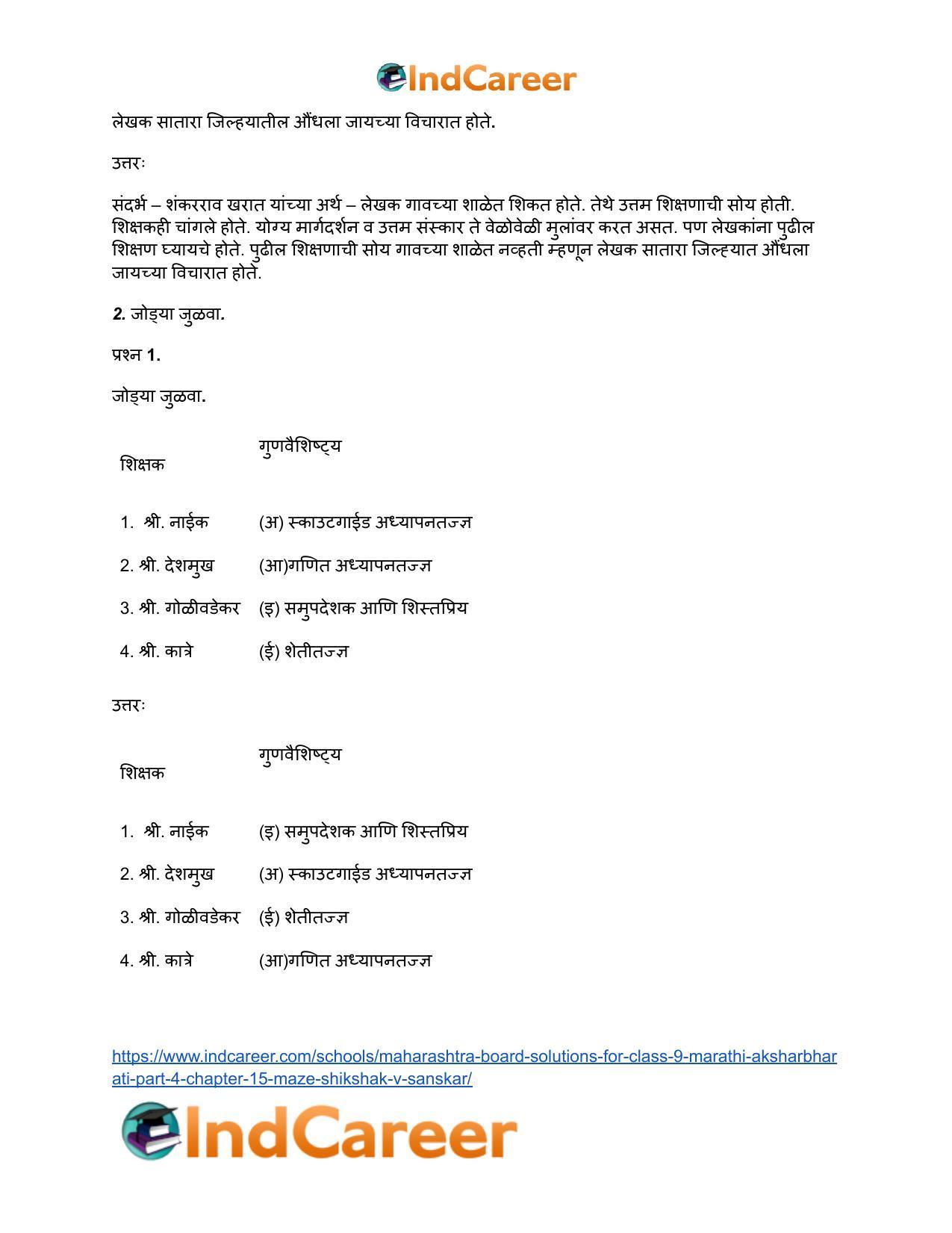 IndCareer

लेखक सातारा जिल्हयातील औंधला जायच्या विचारात होते.

उत्तरः

संदर्भ – शंकरराव खरात यांच्या अर्थ – लेखक गावच्या शाळेत शिकत होते. तेथे उत्तम शिक्षणाची सोय होती. शिक्षकही चांगले होते. योग्य मार्गदर्शन व उत्तम संस्कार ते वेळोवेळी मुलांवर करत असत. पण लेखकांना पुढील शिक्षण घ्यायचे होते. पुढील शिक्षणाची सोय गावच्या शाळेत नव्हती म्हणून लेखक सातारा जिल्हयात औंधला जायच्या विचारात होते.

2. जोड्या जुळवा.

प्रश्न 1.

जोड्या जुळवा.

| शिक्षक | गुणवैशिष्ट्य |
|---|---|
| 1. श्री. नाईक | (अ) स्काउटगाईड अध्यापनतज्ज्ञ |
| 2. श्री. देशमुख | (आ)गणित अध्यापनतज्ज्ञ |
| 3. श्री. गोळीवडेकर | (इ) समुपदेशक आणि शिस्तप्रिय |
| 4. श्री. कात्रे | (ई) शेतीतज्ज्ञ |

उत्तरः

| शिक्षक | गुणवैशिष्ट्य |
|---|---|
| 1. श्री. नाईक | (इ) समुपदेशक आणि शिस्तप्रिय |
| 2. श्री. देशमुख | (अ) स्काउटगाईड अध्यापनतज्ज्ञ |
| 3. श्री. गोळीवडेकर | (ई) शेतीतज्ज्ञ |
| 4. श्री. कात्रे | (आ)गणित अध्यापनतज्ज्ञ |

https://www.indcareer.com/schools/maharashtra-board-solutions-for-class-9-marathi-aksharbharati-part-4-chapter-15-maze-shikshak-v-sanskar/

IndCareer